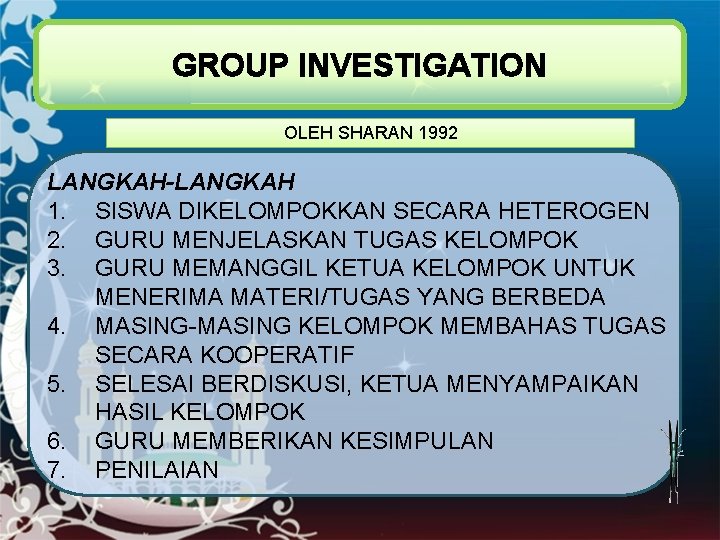 GROUP INVESTIGATION

OLEH SHARAN 1992

LANGKAH-LANGKAH
1. SISWA DIKELOMPOKKAN SECARA HETEROGEN
2. GURU MENJELASKAN TUGAS KELOMPOK
3. GURU MEMANGGIL KETUA KELOMPOK UNTUK MENERIMA MATERI/TUGAS YANG BERBEDA
4. MASING-MASING KELOMPOK MEMBAHAS TUGAS SECARA KOOPERATIF
5. SELESAI BERDISKUSI, KETUA MENYAMPAIKAN HASIL KELOMPOK
6. GURU MEMBERIKAN KESIMPULAN
7. PENILAIAN